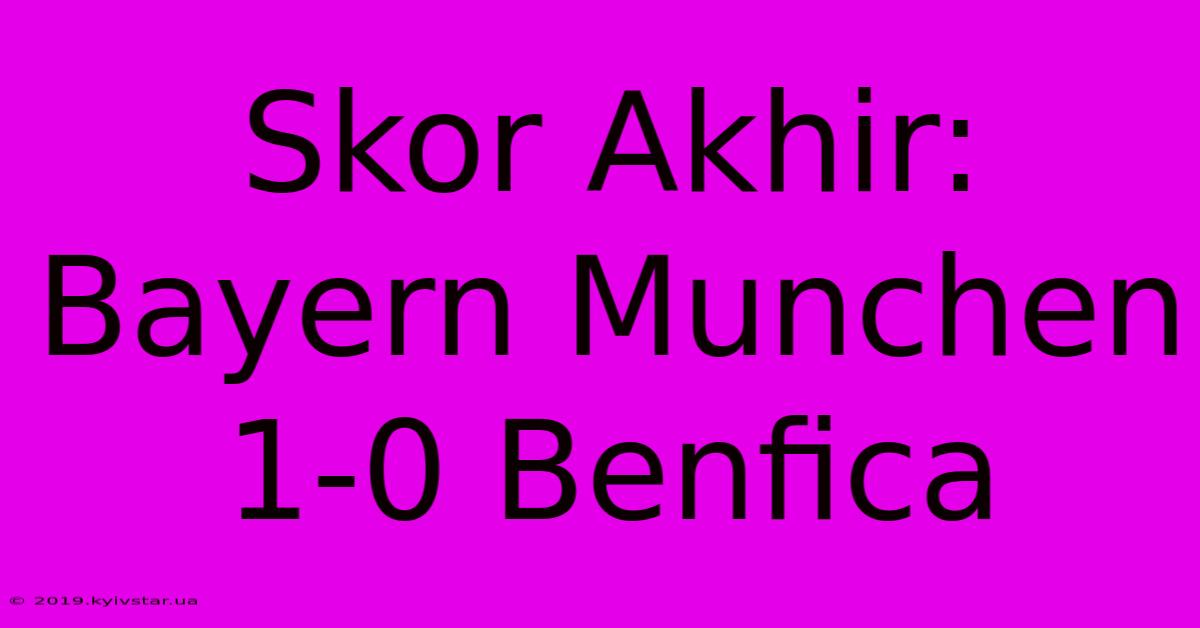 Skor Akhir: Bayern Munchen 1-0 Benfica

© 2019.kyivstar.ua